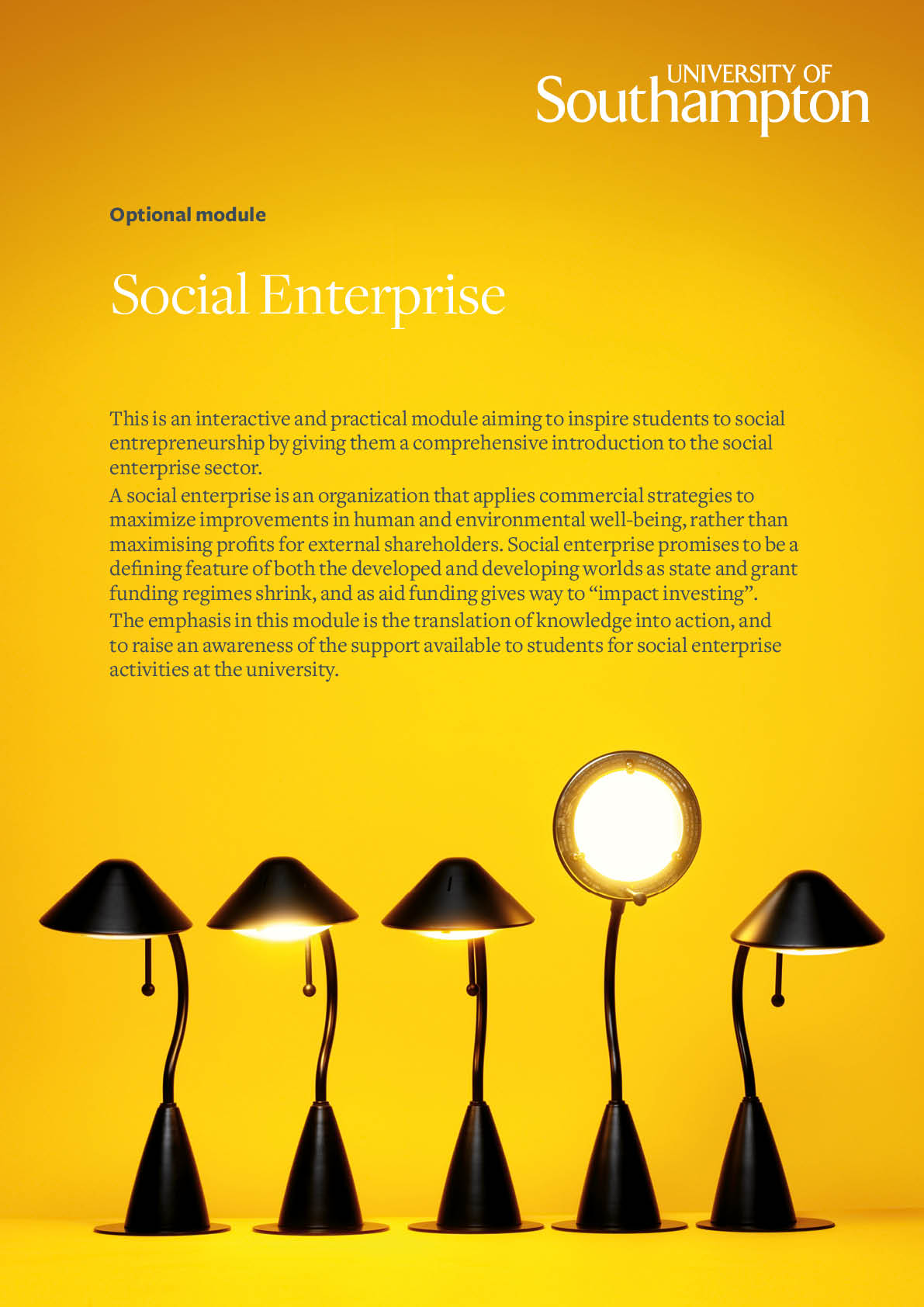 UNIVERSITY OF
Southampton

Optional module

Social Enterprise

This is an interactive and practical module aiming to inspire students to social entrepreneurship by giving them a comprehensive introduction to the social enterprise sector.

A social enterprise is an organization that applies commercial strategies to maximize improvements in human and environmental well-being, rather than maximising profits for external shareholders. Social enterprise promises to be a defining feature of both the developed and developing worlds as state and grant funding regimes shrink, and as aid funding gives way to "impact investing".

The emphasis in this module is the translation of knowledge into action, and to raise an awareness of the support available to students for social enterprise activities at the university.